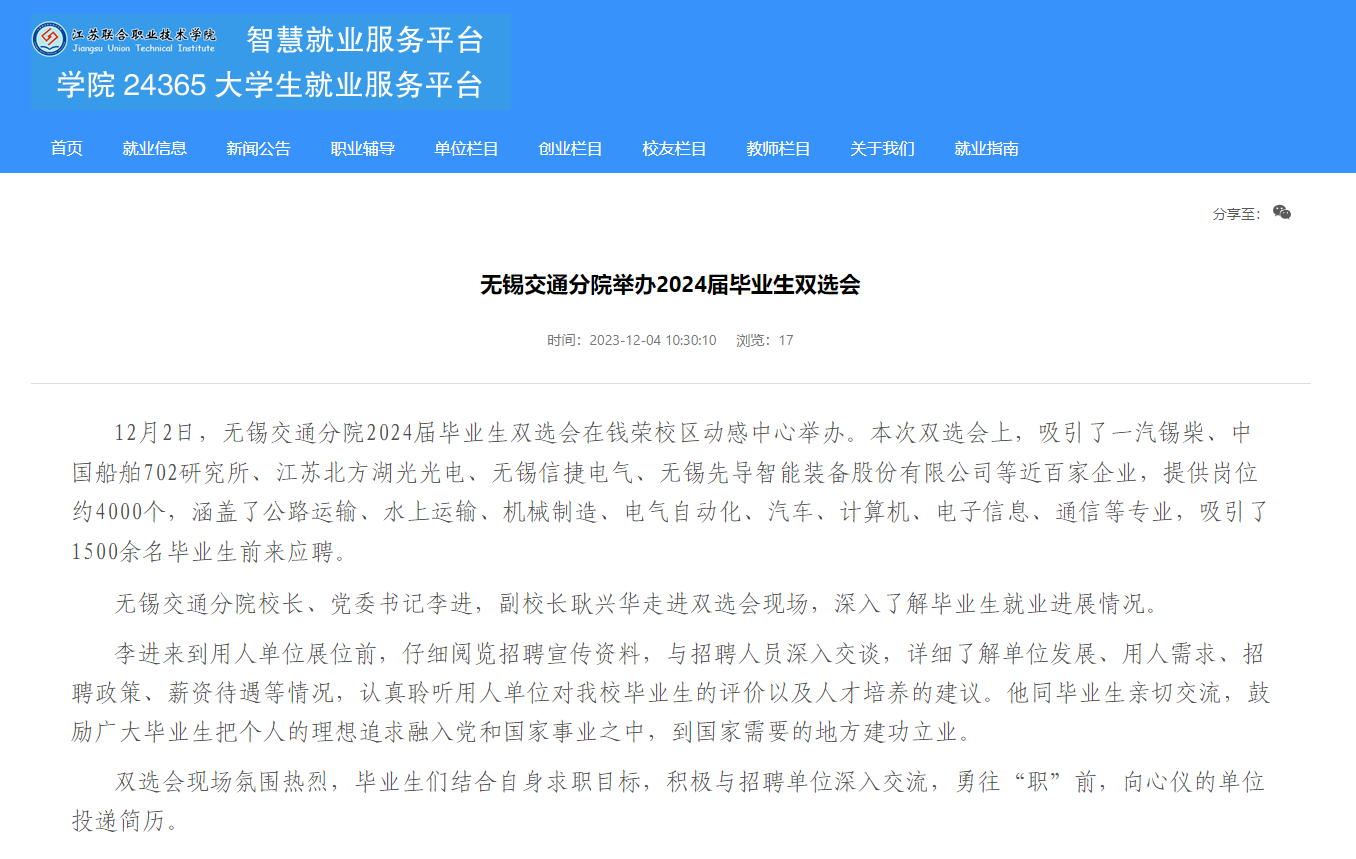 江苏联合职业技术学院
Jiangsu Union Technical Institute
智慧就业服务平台
学院 24365 大学生就业服务平台

首页 就业信息 新闻公告 职业辅导 单位栏目 创业栏目 校友栏目 教师栏目 关于我们 就业指南

分享至：

无锡交通分院举办2024届毕业生双选会

时间：2023-12-04 10:30:10 浏览：17

12月2日，无锡交通分院2024届毕业生双选会在钱荣校区动感中心举办。本次双选会上，吸引了一汽锡柴、中国船舶702研究所、江苏北方湖光光电、无锡信捷电气、无锡先导智能装备股份有限公司等近百家企业，提供岗位约4000个，涵盖了公路运输、水上运输、机械制造、电气自动化、汽车、计算机、电子信息、通信等专业，吸引了1500余名毕业生前来应聘。

无锡交通分院校长、党委书记李进，副校长耿兴华走进双选会现场，深入了解毕业生就业进展情况。

李进来到用人单位展位前，仔细阅览招聘宣传资料，与招聘人员深入交谈，详细了解单位发展、用人需求、招聘政策、薪资待遇等情况，认真聆听用人单位对我校毕业生的评价以及人才培养的建议。他同毕业生亲切交流，鼓励广大毕业生把个人的理想追求融入党和国家事业之中，到国家需要的地方建功立业。

双选会现场氛围热烈，毕业生们结合自身求职目标，积极与招聘单位深入交流，勇往“职”前，向心仪的单位投递简历。